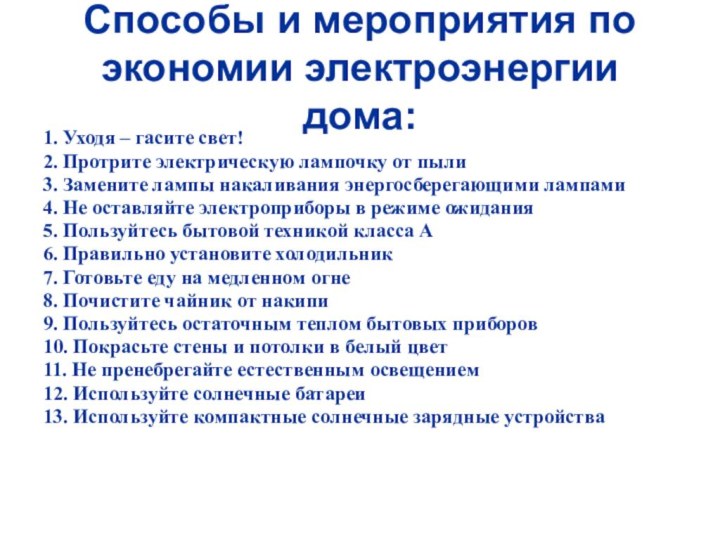 Способы и мероприятия по экономии электроэнергии дома:

1. Уходя – гасите свет!
2. Протрите электрическую лампочку от пыли
3. Замените лампы накаливания энергосберегающими лампами
4. Не оставляйте электроприборы в режиме ожидания
5. Пользуйтесь бытовой техникой класса А
6. Правильно установите холодильник
7. Готовьте еду на медленном огне
8. Почистите чайник от накипи
9. Пользуйтесь остаточным теплом бытовых приборов
10. Покрасьте стены и потолки в белый цвет
11. Не пренебрегайте естественным освещением
12. Используйте солнечные батареи
13. Используйте компактные солнечные зарядные устройства